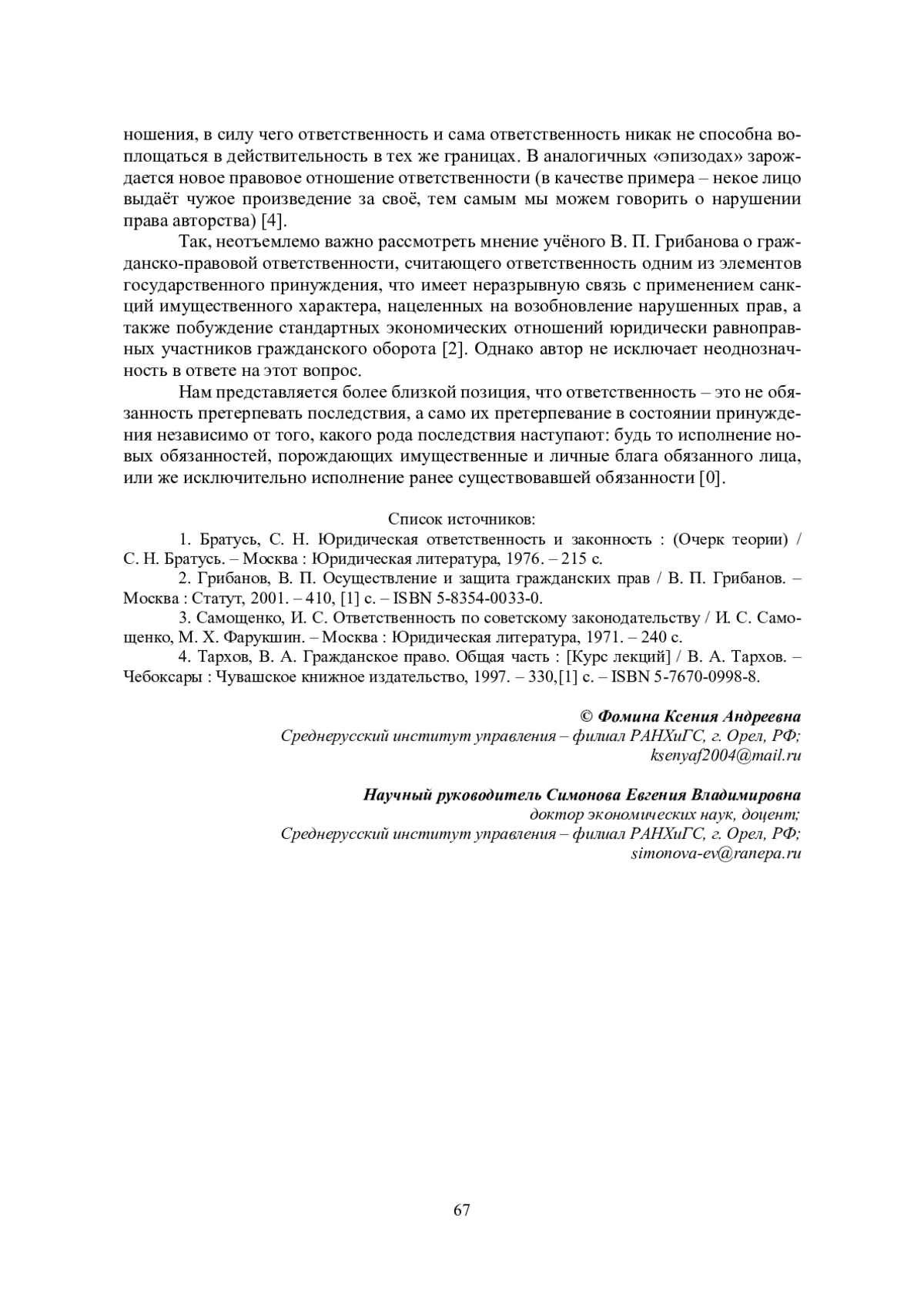 ношения, в силу чего ответственность и сама ответственность никак не способна воплощаться в действительность в тех же границах. В аналогичных «эпизодах» зарождается новое правовое отношение ответственности (в качестве примера – некое лицо выдаёт чужое произведение за своё, тем самым мы можем говорить о нарушении права авторства) [4].

Так, неотъемлемо важно рассмотреть мнение учёного В. П. Грибанова о гражданско-правовой ответственности, считающего ответственность одним из элементов государственного принуждения, что имеет неразрывную связь с применением санкций имущественного характера, нацеленных на возобновление нарушенных прав, а также побуждение стандартных экономических отношений юридически равноправных участников гражданского оборота [2]. Однако автор не исключает неоднозначность в ответе на этот вопрос.

Нам представляется более близкой позиция, что ответственность – это не обязанность претерпевать последствия, а само их претерпевание в состоянии принуждения независимо от того, какого рода последствия наступают: будь то исполнение новых обязанностей, порождающих имущественные и личные блага обязанного лица, или же исключительно исполнение ранее существовавшей обязанности [0].

Список источников:

1. Братусь, С. Н. Юридическая ответственность и законность : (Очерк теории) / С. Н. Братусь. – Москва : Юридическая литература, 1976. – 215 с.

2. Грибанов, В. П. Осуществление и защита гражданских прав / В. П. Грибанов. – Москва : Статут, 2001. – 410, [1] с. – ISBN 5-8354-0033-0.

3. Самощенко, И. С. Ответственность по советскому законодательству / И. С. Самощенко, М. Х. Фарукшин. – Москва : Юридическая литература, 1971. – 240 с.

4. Тархов, В. А. Гражданское право. Общая часть : [Курс лекций] / В. А. Тархов. – Чебоксары : Чувашское книжное издательство, 1997. – 330,[1] с. – ISBN 5-7670-0998-8.

© Фомина Ксения Андреевна
Среднерусский институт управления – филиал РАНХиГС, г. Орел, РФ;
ksenyaf2004@mail.ru

Научный руководитель Симонова Евгения Владимировна
доктор экономических наук, доцент;
Среднерусский институт управления – филиал РАНХиГС, г. Орел, РФ;
simonova-ev@ranepa.ru

67